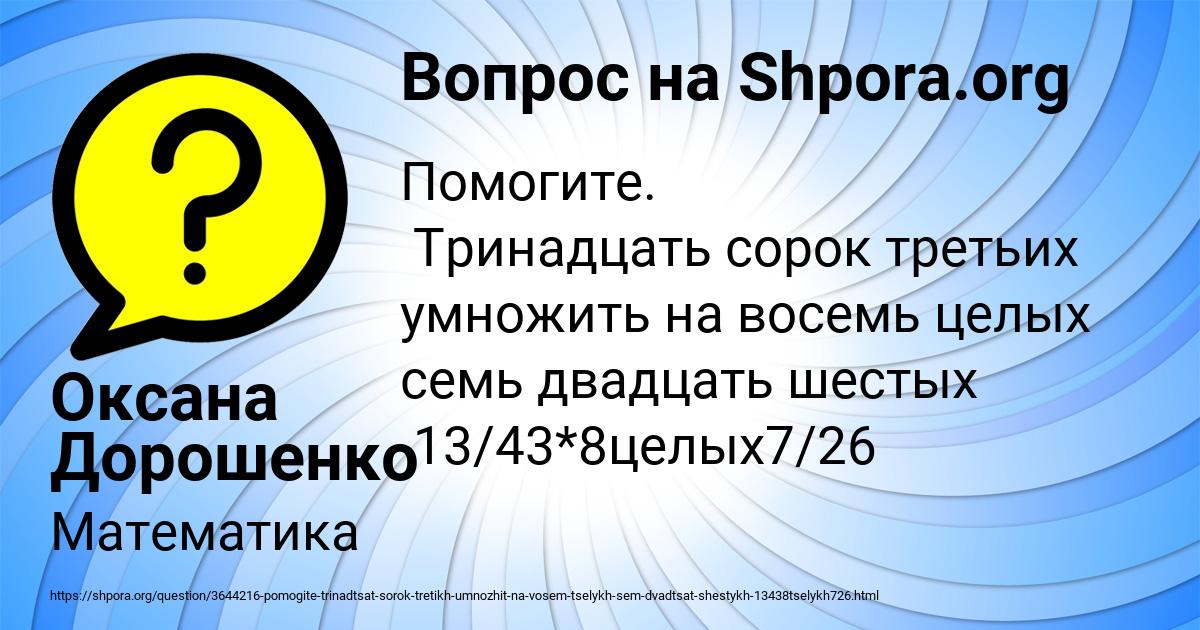 Вопрос на Shpora.org

Помогите.
Тринадцать сорок третьих умножить на восемь целых семь двадцать шестых 13/43*8целых7/26

Оксана Дорошенко

Математика

https://shpora.org/question/3644216-pomogite-trinadtsat-sorok-tretikh-umnozhit-na-vosem-tselykh-sem-dvadtsat-shestykh-13438tselykh726.html